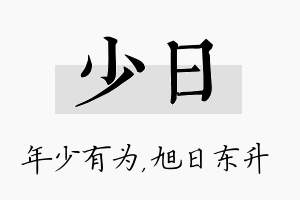 少日

年少有为,旭日东升